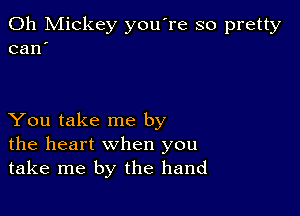 Oh Mickey you´re so pretty can´

You take me by the heart when you take me by the hand